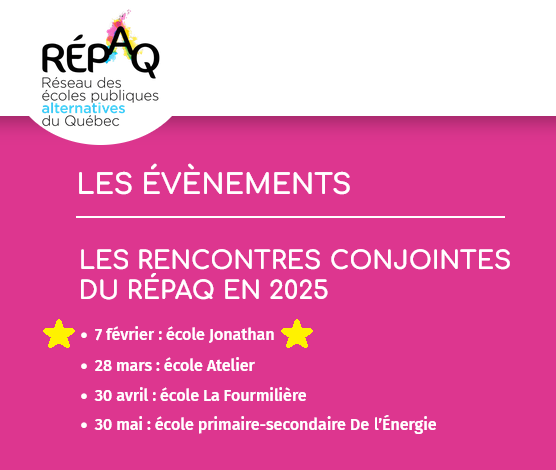 RÉPAQ
Réseau des
écoles publiques
alternatives
du Québec

LES ÉVÈNEMENTS

LES RENCONTRES CONJOINTES DU RÉPAQ EN 2025

• 7 février : école Jonathan
• 28 mars : école Atelier
• 30 avril : école La Fourmilière
• 30 mai : école primaire-secondaire De l'Énergie